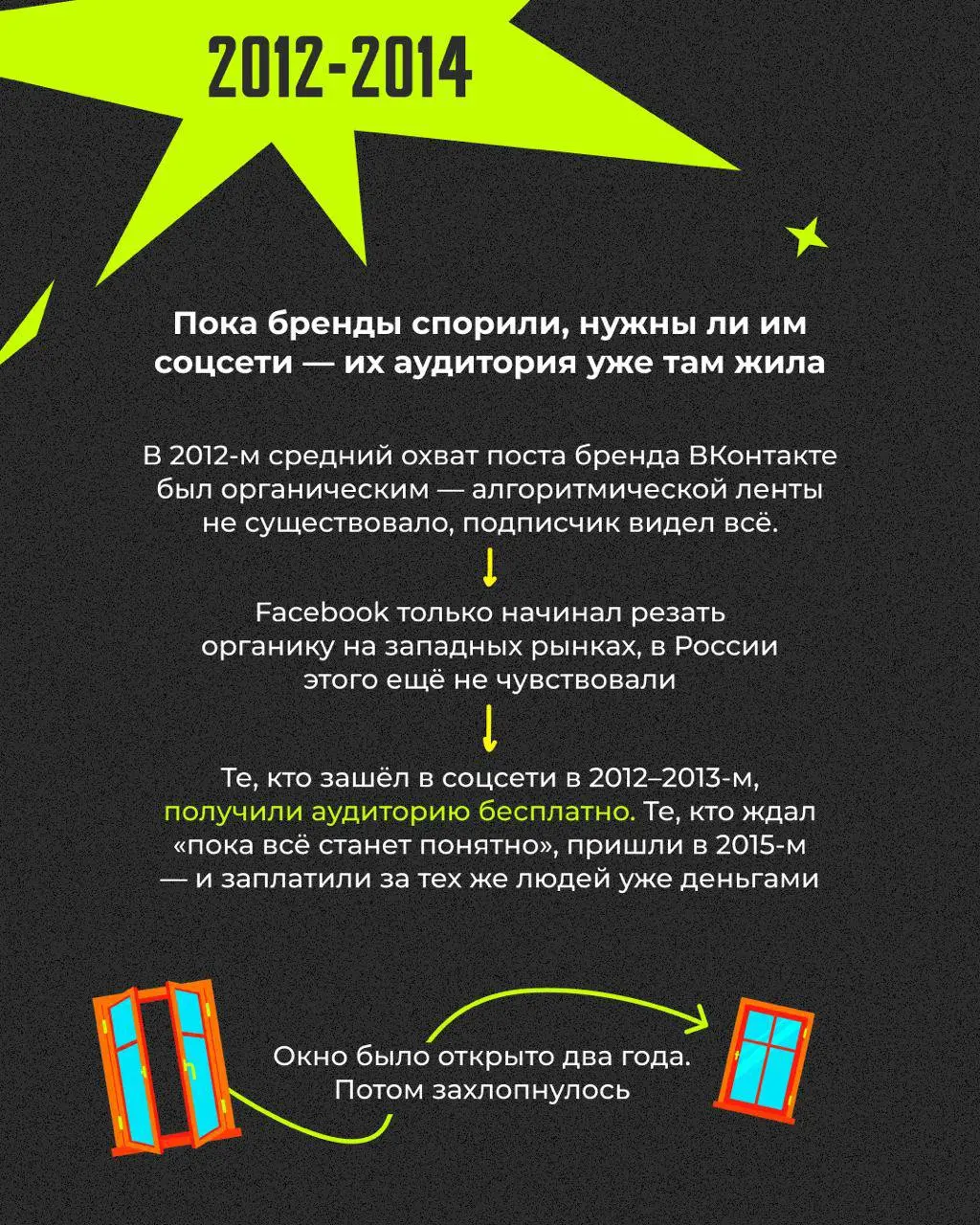 2012-2014

Пока бренды спорили, нужны ли им соцсети — их аудитория уже там жила

В 2012-м средний охват поста бренда ВКонтакте был органическим — алгоритмической ленты не существовало, подписчик видел всё.

Facebook только начинал резать органику на западных рынках, в России этого ещё не чувствовали

Те, кто зашёл в соцсети в 2012–2013-м, получили аудиторию бесплатно. Те, кто ждал «пока всё станет понятно», пришли в 2015-м — и заплатили за тех же людей уже деньгами

Окно было открыто два года. Потом захлопнулось